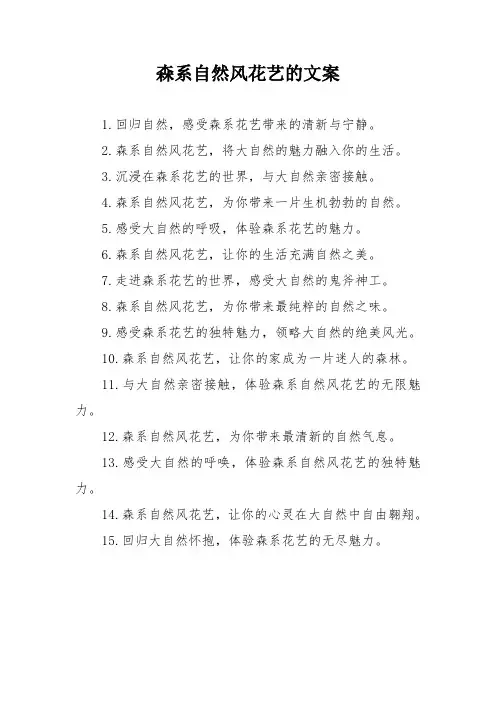 森系自然风花艺的文案

1. 回归自然，感受森系花艺带来的清新与宁静。

2. 森系自然风花艺，将大自然的魅力融入你的生活。

3. 沉浸在森系花艺的世界，与大自然亲密接触。

4. 森系自然风花艺，为你带来一片生机勃勃的自然。

5. 感受大自然的呼吸，体验森系花艺的魅力。

6. 森系自然风花艺，让你的生活充满自然之美。

7. 走进森系花艺的世界，感受大自然的鬼斧神工。

8. 森系自然风花艺，为你带来最纯粹的自然之味。

9. 感受森系花艺的独特魅力，领略大自然的绝美风光。

10. 森系自然风花艺，让你的家成为一片迷人的森林。

11. 与大自然亲密接触，体验森系自然风花艺的无限魅力。

12. 森系自然风花艺，为你带来最清新的自然气息。

13. 感受大自然的呼唤，体验森系自然风花艺的独特魅力。

14. 森系自然风花艺，让你的心灵在大自然中自由翱翔。

15. 回归大自然怀抱，体验森系花艺的无尽魅力。